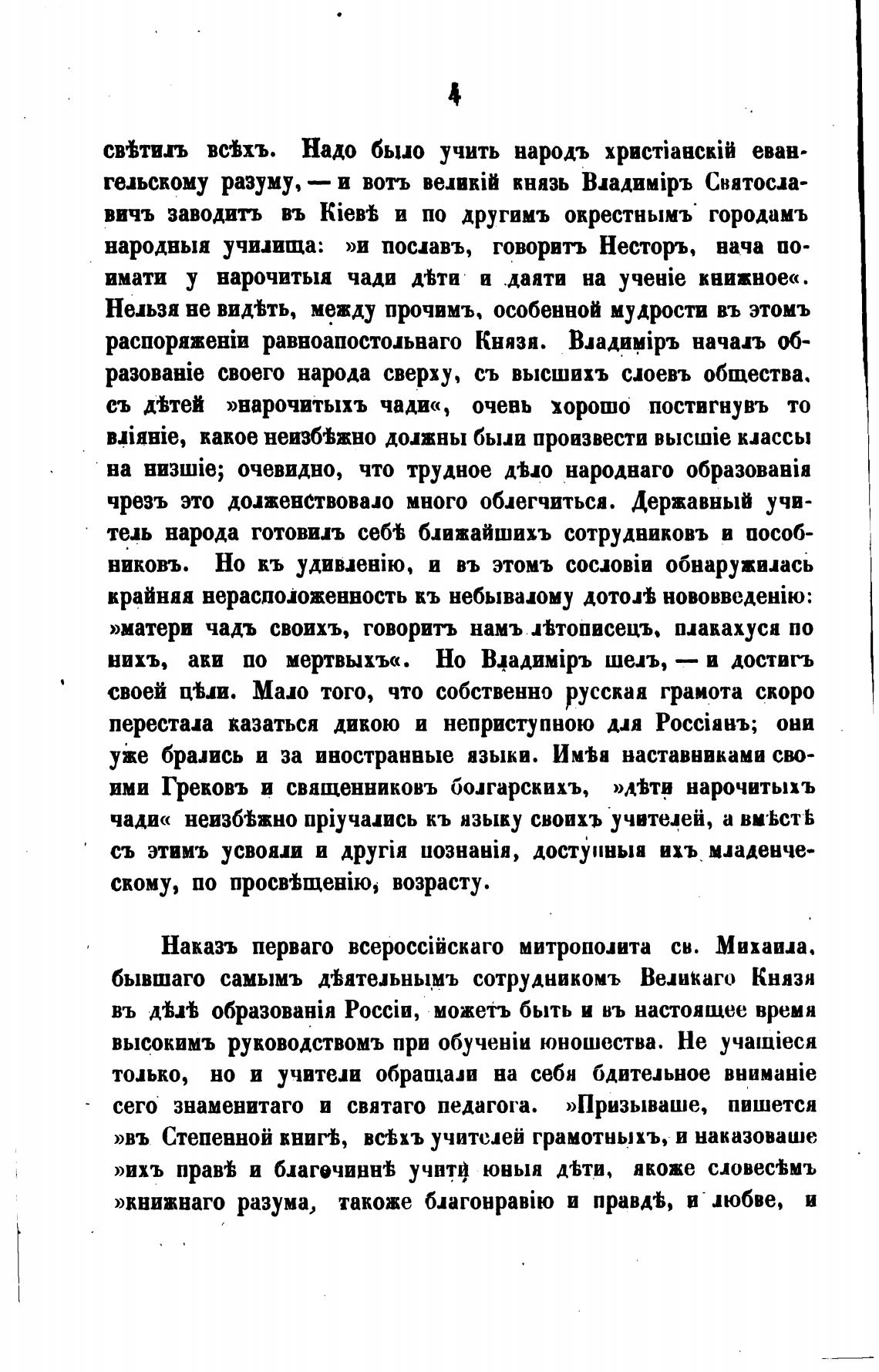 4

свѣтилъ всѣхъ. Надо было учить народъ христіанскій евангельскому разуму, — и вотъ великій князь Владиміръ Святославичъ заводитъ въ Кіевѣ и по другимъ окрестнымъ городамъ народныя училища: »и пославъ, говоритъ Несторъ, нача поимати у нарочитыя чади дѣти и даяти на ученіе книжное«. Нельзя не видѣть, между прочимъ, особенной мудрости въ этомъ распоряженіи равноапостольнаго Князя. Владиміръ началъ образованіе своего народа сверху, съ высшихъ слоевъ общества, съ дѣтей »нарочитыхъ чади«, очень хорошо постигнувъ то вліяніе, какое неизбѣжно должны были произвести высшіе классы на низшіе; очевидно, что трудное дѣло народнаго образованія чрезъ это долженствовало много облегчиться. Державный учитель народа готовилъ себѣ ближайшихъ сотрудниковъ и пособниковъ. Но къ удивленію, и въ этомъ сословіи обнаружилась крайняя нерасположенность къ небывалому дотолѣ нововведенію: »матери чадъ своихъ, говоритъ намъ лѣтописецъ, плакахуся по нихъ, аки по мертвыхъ«. Но Владиміръ шелъ, — и достигъ своей цѣли. Мало того, что собственно русская грамота скоро перестала казаться дикою и неприступною для Россіянъ; они уже брались и за иностранные языки. Имѣя наставниками своими Грековъ и священниковъ болгарскихъ, »дѣти нарочитыхъ чади« неизбѣжно пріучались къ языку своихъ учителей, а вмѣстѣ съ этимъ усвояли и другія познанія, доступныя ихъ младенческому, по просвѣщенію, возрасту.

Наказъ перваго всероссійскаго митрополита св. Михаила, бывшаго самымъ дѣятельнымъ сотрудникомъ Великаго Князя въ дѣлѣ образованія Россіи, можетъ быть и въ настоящее время высокимъ руководствомъ при обученіи юношества. Не учащіеся только, но и учители обращали на себя бдительное вниманіе сего знаменитаго и святаго педагога. »Призываше, пишется »въ Степенной книгѣ, всѣхъ учителей грамотныхъ, и наказоваше »ихъ правѣ и благочиннѣ учити юныя дѣти, якоже словесѣмъ »книжнаго разума, такоже благонравію и правдѣ, и любве, и